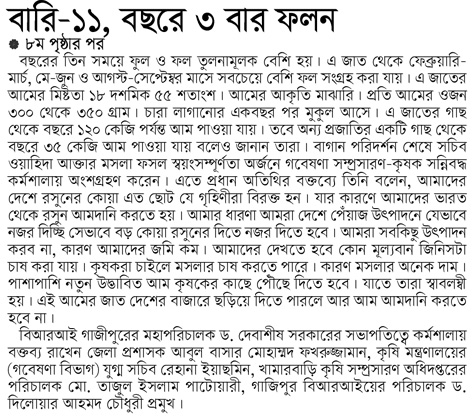 বারি-১১, বছরে ৩ বার ফলন

৮ম পৃষ্ঠার পর

বছরের তিন সময়ে ফুল ও ফল তুলনামূলক বেশি হয়। এ জাত থেকে ফেব্রুয়ারি-মার্চ, মে-জুন ও আগস্ট-সেপ্টেম্বর মাসে সবচেয়ে বেশি ফল সংগ্রহ করা যায়। এ জাতের আমের মিষ্টতা ১৮ দশমিক ৫৫ শতাংশ। আমের আকৃতি মাঝারি। প্রতি আমের ওজন ৩০০ থেকে ৩৫০ গ্রাম। চারা লাগানোর একবছর পর মুকুল আসে। এ জাতের গাছ থেকে বছরে ১২০ কেজি পর্যন্ত আম পাওয়া যায়। তবে অন্য প্রজাতির একটি গাছ থেকে বছরে ৩৫ কেজি আম পাওয়া যায় বলেও জানান তারা। বাগান পরিদর্শন শেষে সচিব ওয়াহিদা আক্তার মসলা ফসল স্বয়ংসম্পূর্ণতা অর্জনে গবেষণা সম্প্রসারণ-কৃষক সন্নিবদ্ধ কর্মশালায় অংশগ্রহণ করেন। এতে প্রধান অতিথির বক্তব্যে তিনি বলেন, আমাদের দেশে রসুনের কোয়া এত ছোট যে গৃহিণীরা বিরক্ত হন। যার কারণে আমাদের ভারত থেকে রসুন আমদানি করতে হয়। আমার ধারণা আমরা দেশে পেঁয়াজ উৎপাদনে যেভাবে নজর দিচ্ছি সেভাবে বড় কোয়া রসুনের দিতে নজর দিতে হবে। আমরা সবকিছু উৎপাদন করব না, কারণ আমাদের জমি কম। আমাদের দেখতে হবে কোন মূল্যবান জিনিসটা চাষ করা যায়। কৃষকরা চাইলে মসলার চাষ করতে পারে। কারণ মসলার অনেক দাম। পাশাপাশি নতুন উদ্ভাবিত আম কৃষকের কাছে পৌঁছে দিতে হবে। যাতে তারা স্বাবলম্বী হয়। এই আমের জাত দেশের বাজারে ছড়িয়ে দিতে পারলে আর আম আমদানি করতে হবে না।

বিআরআই গাজীপুরের মহাপরিচালক ড. দেবাশীষ সরকারের সভাপতিত্বে কর্মশালায় বক্তব্য রাখেন জেলা প্রশাসক আবুল বাসার মোহাম্মদ ফখরুজ্জামান, কৃষি মন্ত্রণালয়ের (গবেষণা বিভাগ) যুগ্ম সচিব রেহানা ইয়াছমিন, খামারবাড়ি কৃষি সম্প্রসারণ অধিদপ্তরের পরিচালক মো. তাজুল ইসলাম পাটোয়ারী, গাজিপুর বিআরআইয়ের পরিচালক ড. দিলোয়ার আহমদ চৌধুরী প্রমুখ।